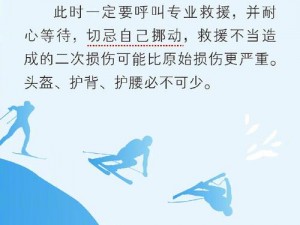 此时一定要呼叫专业救援，并耐心等待，切忌自己挪动，救援不当造成的二次损伤可能比原始损伤更严重。头盔、护背、护腰必不可少。